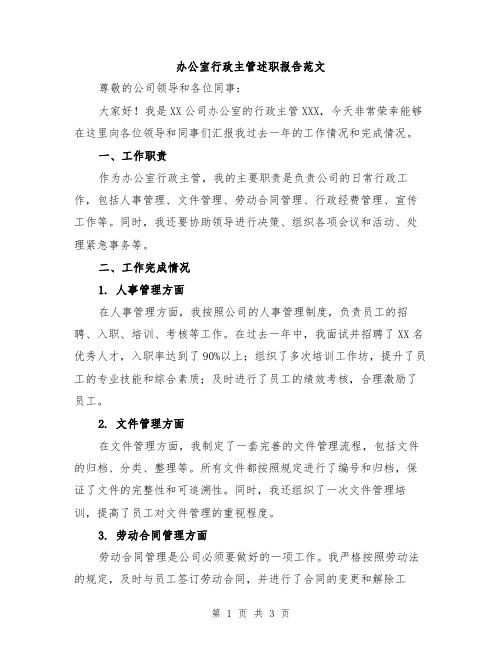 办公室行政主管述职报告范文

尊敬的公司领导和各位同事：

大家好！我是XX公司办公室的行政主管XXX，今天非常荣幸能够在这里向各位领导和同事们汇报我过去一年的工作情况和完成情况。

一、工作职责

作为办公室行政主管，我的主要职责是负责公司的日常行政工作，包括人事管理、文件管理、劳动合同管理、行政经费管理、宣传工作等。同时，我还要协助领导进行决策、组织各项会议和活动、处理紧急事务等。

二、工作完成情况

1. 人事管理方面

在人事管理方面，我按照公司的人事管理制度，负责员工的招聘、入职、培训、考核等工作。在过去一年中，我面试并招聘了XX名优秀人才，入职率达到了90%以上；组织了多次培训工作坊，提升了员工的专业技能和综合素质；及时进行了员工的绩效考核，合理激励了员工。

2. 文件管理方面

在文件管理方面，我制定了一套完善的文件管理流程，包括文件的归档、分类、整理等。所有文件都按照规定进行了编号和归档，保证了文件的完整性和可追溯性。同时，我还组织了一次文件管理培训，提高了员工对文件管理的重视程度。

3. 劳动合同管理方面

劳动合同管理是公司必须要做好的一项工作。我严格按照劳动法的规定，及时与员工签订劳动合同，并进行了合同的变更和解除工

第 1 页 共 3 页